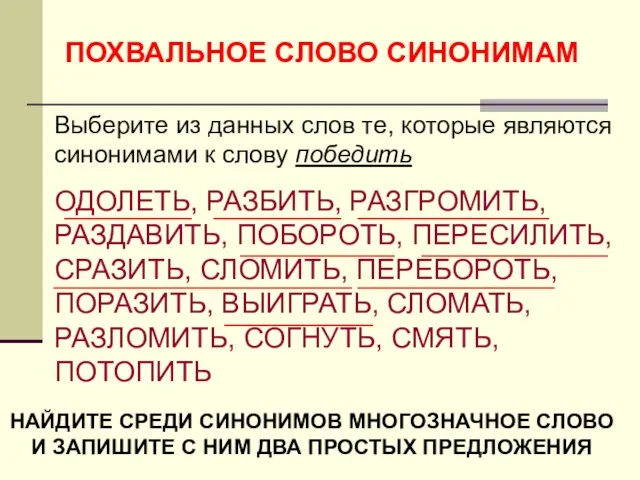 ПОХВАЛЬНОЕ СЛОВО СИНОНИМАМ

Выберите из данных слов те, которые являются синонимами к слову победить

ОДОЛЕТЬ, РАЗБИТЬ, РАЗГРОМИТЬ, РАЗДАВИТЬ, ПОБОРОТЬ, ПЕРЕСИЛИТЬ, СРАЗИТЬ, СЛОМИТЬ, ПЕРЕБОРОТЬ, ПОРАЗИТЬ, ВЫИГРАТЬ, СЛОМАТЬ, РАЗЛОМИТЬ, СОГНУТЬ, СМЯТЬ, ПОТОПИТЬ

НАЙДИТЕ СРЕДИ СИНОНИМОВ МНОГОЗНАЧНОЕ СЛОВО И ЗАПИШИТЕ С НИМ ДВА ПРОСТЫХ ПРЕДЛОЖЕНИЯ